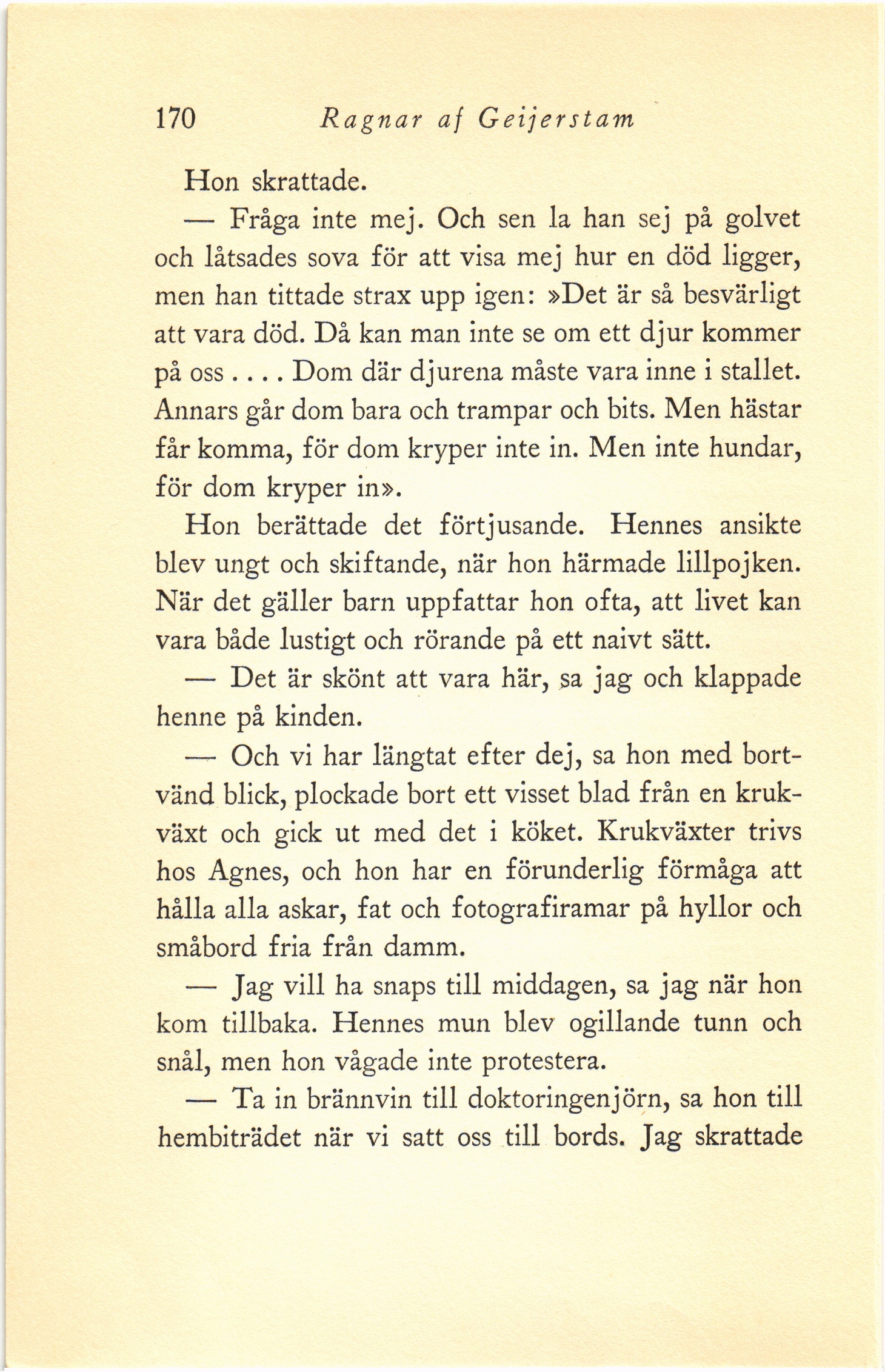 170 Ragnar af Geijerstam

Hon skrattade.

— Fråga inte mej. Och sen la han sej på golvet och låtsades sova för att visa mej hur en död ligger, men han tittade strax upp igen: »Det är så besvärligt att vara död. Då kan man inte se om ett djur kommer på oss . . . . Dom där djurena måste vara inne i stallet. Annars går dom bara och trampar och bits. Men hästar får komma, för dom kryper inte in. Men inte hundar, för dom kryper in».

Hon berättade det förtjusande. Hennes ansikte blev ungt och skiftande, när hon härmade lillpojken. När det gäller barn uppfattar hon ofta, att livet kan vara både lustigt och rörande på ett naivt sätt.

— Det är skönt att vara här, sa jag och klappade henne på kinden.

— Och vi har längtat efter dej, sa hon med bortvänd blick, plockade bort ett visset blad från en krukväxt och gick ut med det i köket. Krukväxter trivs hos Agnes, och hon har en förunderlig förmåga att hålla alla askar, fat och fotografiramar på hyllor och småbord fria från damm.

— Jag vill ha snaps till middagen, sa jag när hon kom tillbaka. Hennes mun blev ogillande tunn och snål, men hon vågade inte protestera.

— Ta in brännvin till doktoringenjörn, sa hon till hembiträdet när vi satt oss till bords. Jag skrattade